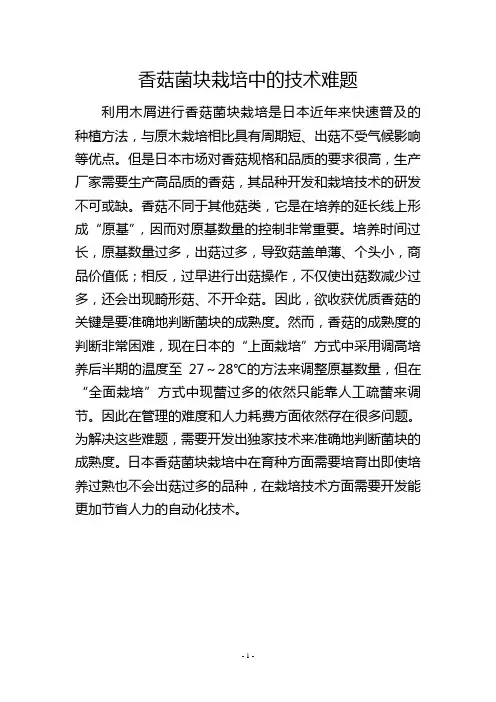 香菇菌块栽培中的技术难题

利用木屑进行香菇菌块栽培是日本近年来快速普及的种植方法，与原木栽培相比具有周期短、出菇不受气候影响等优点。但是日本市场对香菇规格和品质的要求很高，生产厂家需要生产高品质的香菇，其品种开发和栽培技术的研发不可或缺。香菇不同于其他菇类，它是在培养的延长线上形成“原基”，因而对原基数量的控制非常重要。培养时间过长，原基数量过多，出菇过多，导致菇盖单薄、个头小，商品价值低；相反，过早进行出菇操作，不仅使出菇数减少过多，还会出现畸形菇、不开伞菇。因此，欲收获优质香菇的关键是要准确地判断菌块的成熟度。然而，香菇的成熟度的判断非常困难，现在日本的“上面栽培”方式中采用调高培养后半期的温度至 27～28℃的方法来调整原基数量，但在“全面栽培”方式中现蕾过多的依然只能靠人工疏蕾来调节。因此在管理的难度和人力耗费方面依然存在很多问题。为解决这些难题，需要开发出独家技术来准确地判断菌块的成熟度。日本香菇菌块栽培中在育种方面需要培育出即使培养过熟也不会出菇过多的品种，在栽培技术方面需要开发能更加节省人力的自动化技术。

- 1 -